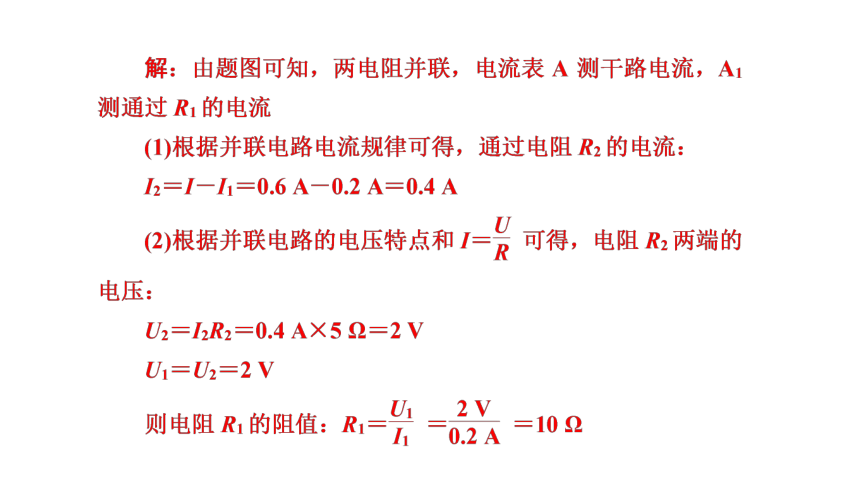 解：由题图可知，两电阻并联，电流表 A 测干路电流，$A_1$ 测通过 $R_1$ 的电流

(1)根据并联电路电流规律可得，通过电阻 $R_2$ 的电流：

$I_2=I-I_1=0.6\ A-0.2\ A=0.4\ A$

(2)根据并联电路的电压特点和 $I=\frac{U}{R}$ 可得，电阻 $R_2$ 两端的电压：

$U_2=I_2R_2=0.4\ A\times5\ \Omega=2\ V$

$U_1=U_2=2\ V$

则电阻 $R_1$ 的阻值：$R_1=\frac{U_1}{I_1}=\frac{2\ V}{0.2\ A}=10\ \Omega$